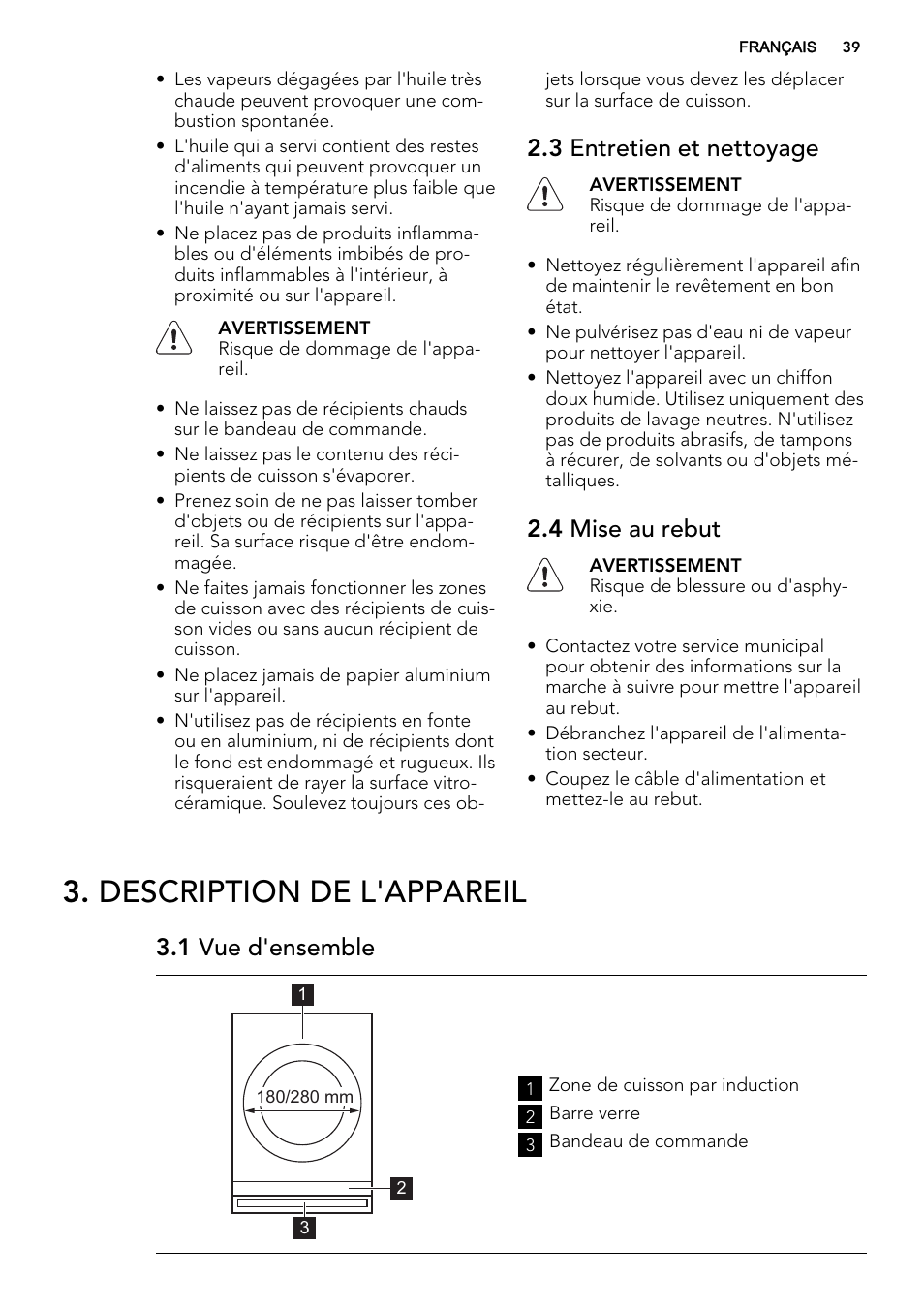 FRANÇAIS 39

• Les vapeurs dégagées par l'huile très chaude peuvent provoquer une combustion spontanée.
• L'huile qui a servi contient des restes d'aliments qui peuvent provoquer un incendie à température plus faible que l'huile n'ayant jamais servi.
• Ne placez pas de produits inflammables ou d'éléments imbibés de produits inflammables à l'intérieur, à proximité ou sur l'appareil.

AVERTISSEMENT
Risque de dommage de l'appareil.

• Ne laissez pas de récipients chauds sur le bandeau de commande.
• Ne laissez pas le contenu des récipients de cuisson s'évaporer.
• Prenez soin de ne pas laisser tomber d'objets ou de récipients sur l'appareil. Sa surface risque d'être endommagée.
• Ne faites jamais fonctionner les zones de cuisson avec des récipients de cuisson vides ou sans aucun récipient de cuisson.
• Ne placez jamais de papier aluminium sur l'appareil.
• N'utilisez pas de récipients en fonte ou en aluminium, ni de récipients dont le fond est endommagé et rugueux. Ils risqueraient de rayer la surface vitrocéramique. Soulevez toujours ces objets lorsque vous devez les déplacer sur la surface de cuisson.

2.3 Entretien et nettoyage

AVERTISSEMENT
Risque de dommage de l'appareil.

• Nettoyez régulièrement l'appareil afin de maintenir le revêtement en bon état.
• Ne pulvérisez pas d'eau ni de vapeur pour nettoyer l'appareil.
• Nettoyez l'appareil avec un chiffon doux humide. Utilisez uniquement des produits de lavage neutres. N'utilisez pas de produits abrasifs, de tampons à récurer, de solvants ou d'objets métalliques.

2.4 Mise au rebut

AVERTISSEMENT
Risque de blessure ou d'asphyxie.

• Contactez votre service municipal pour obtenir des informations sur la marche à suivre pour mettre l'appareil au rebut.
• Débranchez l'appareil de l'alimentation secteur.
• Coupez le câble d'alimentation et mettez-le au rebut.

3. DESCRIPTION DE L'APPAREIL

3.1 Vue d'ensemble

1
180/280 mm
2
3

1 Zone de cuisson par induction
2 Barre verre
3 Bandeau de commande